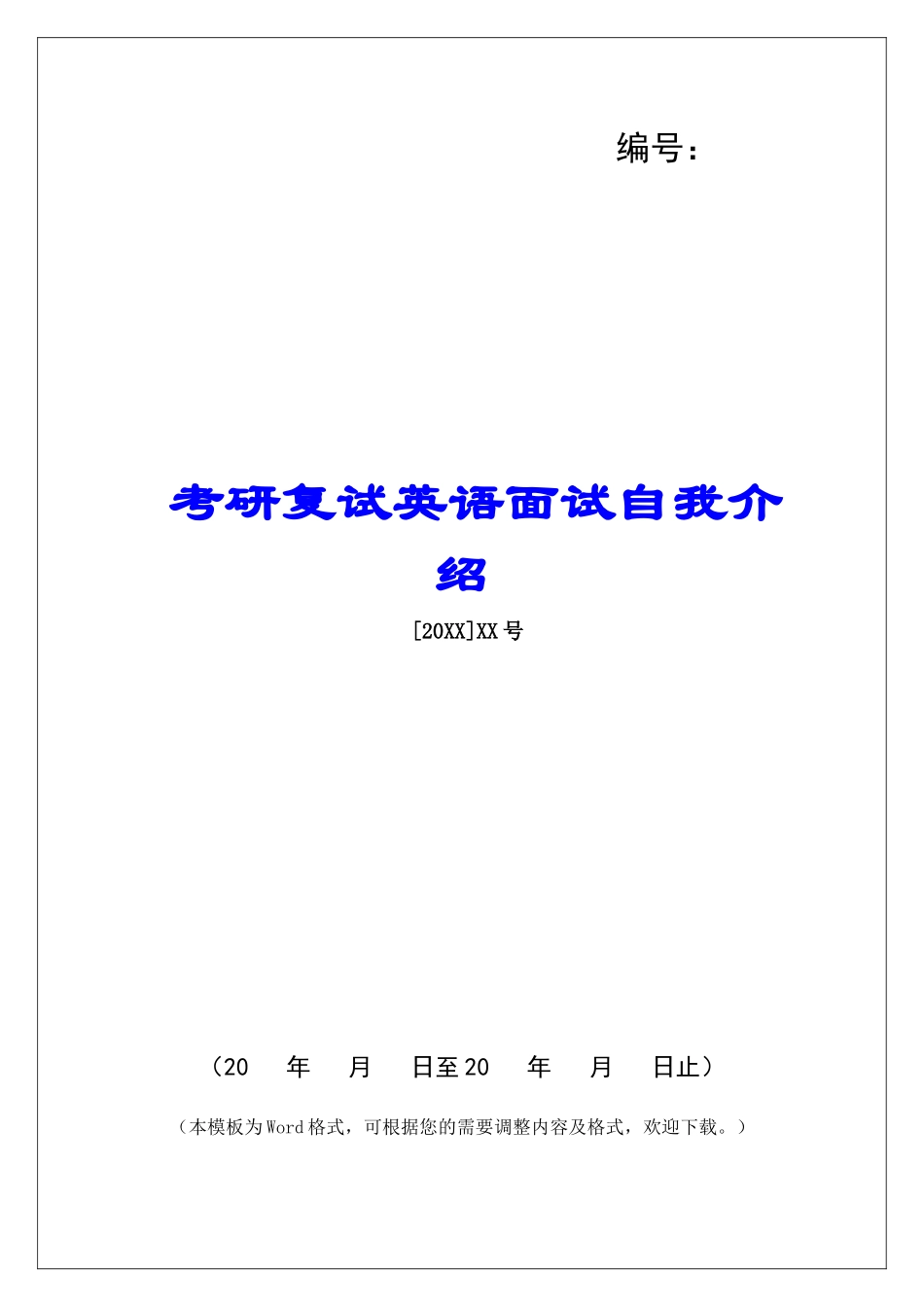 编号：

考研复试英语面试自我介绍

[20XX]XX号

（20 年 月 日至20 年 月 日止）

（本模板为Word格式，可根据您的需要调整内容及格式，欢迎下载。）